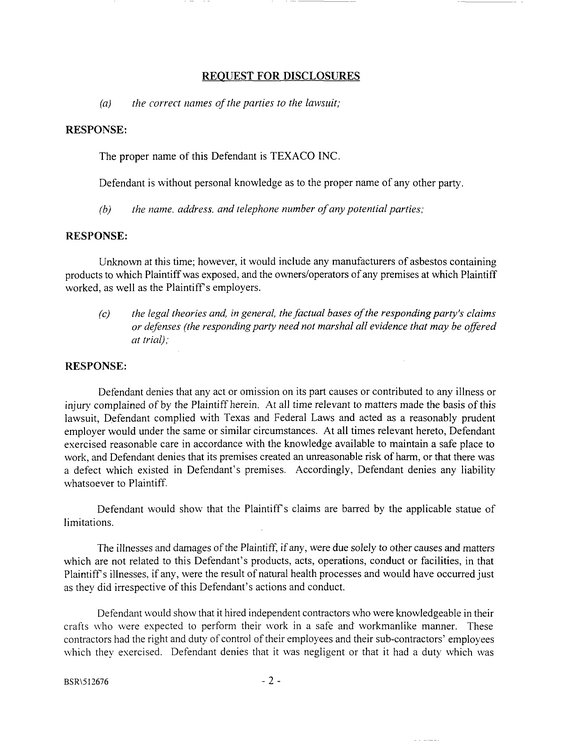 REQUEST FOR DISCLOSURES

(a) the correct names of the parties to the lawsuit;

RESPONSE:

The proper name of this Defendant is TEXACO INC.

Defendant is without personal knowledge as to the proper name of any other party.

(b) the name, address, and telephone number of any potential parties;

RESPONSE:

Unknown at this time; however, it would include any manufacturers of asbestos containing products to which Plaintiff was exposed, and the owners/operators of any premises at which Plaintiff worked, as well as the Plaintiff's employers.

(c) the legal theories and, in general, the factual bases of the responding party's claims or defenses (the responding party need not marshal all evidence that may be offered at trial);

RESPONSE:

Defendant denies that any act or omission on its part causes or contributed to any illness or injury complained of by the Plaintiff herein. At all time relevant to matters made the basis of this lawsuit, Defendant complied with Texas and Federal Laws and acted as a reasonably prudent employer would under the same or similar circumstances. At all times relevant hereto, Defendant exercised reasonable care in accordance with the knowledge available to maintain a safe place to work, and Defendant denies that its premises created an unreasonable risk of harm, or that there was a defect which existed in Defendant's premises. Accordingly, Defendant denies any liability whatsoever to Plaintiff.

Defendant would show that the Plaintiff's claims are barred by the applicable statue of limitations.

The illnesses and damages of the Plaintiff, if any, were due solely to other causes and matters which are not related to this Defendant's products, acts, operations, conduct or facilities, in that Plaintiff's illnesses, if any, were the result of natural health processes and would have occurred just as they did irrespective of this Defendant's actions and conduct.

Defendant would show that it hired independent contractors who were knowledgeable in their crafts who were expected to perform their work in a safe and workmanlike manner. These contractors had the right and duty of control of their employees and their sub-contractors' employees which they exercised. Defendant denies that it was negligent or that it had a duty which was

BSR\512676 - 2 -